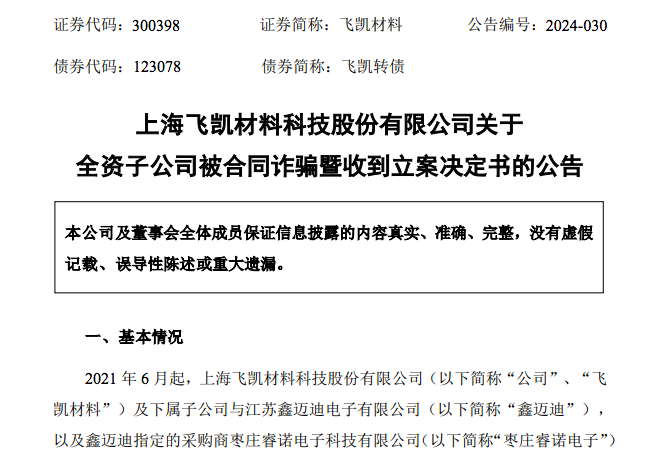 证券代码：300398 证券简称：飞凯材料 公告编号：2024-030

债券代码：123078 债券简称：飞凯转债

上海飞凯材料科技股份有限公司关于

全资子公司被合同诈骗暨收到立案决定书的公告

本公司及董事会全体成员保证信息披露的内容真实、准确、完整，没有虚假记载、误导性陈述或重大遗漏。

一、基本情况

2021年6月起，上海飞凯材料科技股份有限公司（以下简称“公司”、“飞凯材料”）及下属子公司与江苏鑫迈迪电子有限公司（以下简称“鑫迈迪”），以及鑫迈迪指定的采购商枣庄睿诺电子科技有限公司（以下简称“枣庄睿诺电子”）